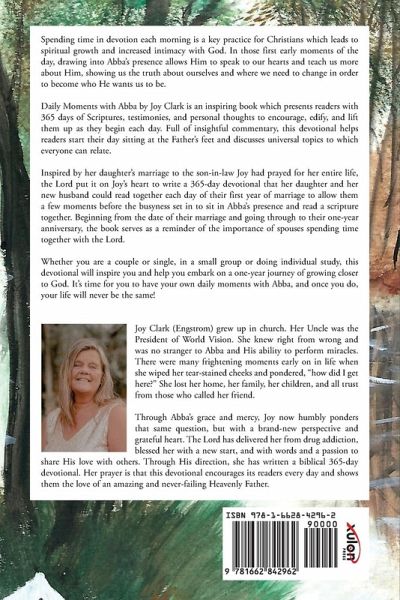 Spending time in devotion each morning is a key practice for Christians which leads to spiritual growth and increased intimacy with God. In those first early moments of the day, drawing into Abba's presence allows Him to speak to our hearts and teach us more about Him, showing us the truth about ourselves and where we need to change in order to become who He wants us to be.

Daily Moments with Abba by Joy Clark is an inspiring book which presents readers with 365 days of Scriptures, testimonies, and personal thoughts to encourage, edify, and lift them up as they begin each day. Full of insightful commentary, this devotional helps readers start their day sitting at the Father's feet and discusses universal topics to which everyone can relate.

Inspired by her daughter's marriage to the son-in-law Joy had prayed for her entire life, the Lord put it on Joy's heart to write a 365-day devotional that her daughter and her new husband could read together each day of their first year of marriage to allow them a few moments before the busyness set in to sit in Abba's presence and read a scripture together. Beginning from the date of their marriage and going through to their one-year anniversary, the book serves as a reminder of the importance of spouses spending time together with the Lord.

Whether you are a couple or single, in a small group or doing individual study, this devotional will inspire you and help you embark on a one-year journey of growing closer to God. It's time for you to have your own daily moments with Abba, and once you do, your life will never be the same!

Joy Clark (Engstrom) grew up in church. Her Uncle was the President of World Vision. She knew right from wrong and was no stranger to Abba and His ability to perform miracles. There were many frightening moments early on in life when she wiped her tear-stained cheeks and pondered, "how did I get here?" She lost her home, her family, her children, and all trust from those who called her friend.

Through Abba's grace and mercy, Joy now humbly ponders that same question, but with a brand-new perspective and grateful heart. The Lord has delivered her from drug addiction, blessed her with a new start, and with words and a passion to share His love with others. Through His direction, she has written a biblical 365-day devotional. Her prayer is that this devotional encourages its readers every day and shows them the love of an amazing and never-failing Heavenly Father.

ISBN 978-1-6628-4296-2
90000
9 781662 842962
xulon PRESS